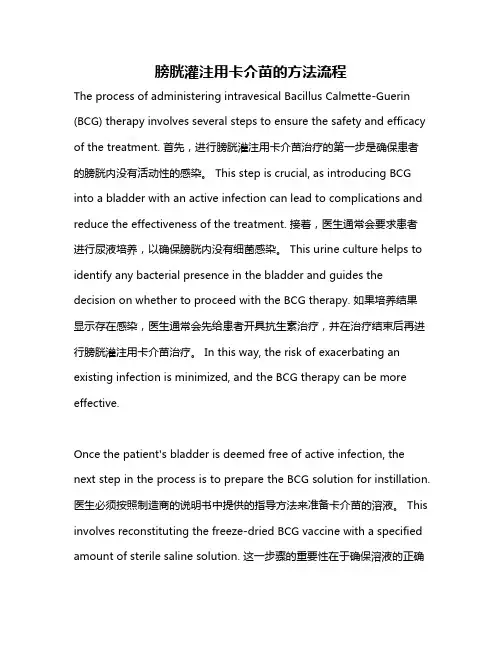 膀胱灌注用卡介苗的方法流程

The process of administering intravesical Bacillus Calmette-Guerin (BCG) therapy involves several steps to ensure the safety and efficacy of the treatment. 首先，进行膀胱灌注用卡介苗治疗的第一步是确保患者的膀胱内没有活动性的感染。 This step is crucial, as introducing BCG into a bladder with an active infection can lead to complications and reduce the effectiveness of the treatment. 接着，医生通常会要求患者进行尿液培养，以确保膀胱内没有细菌感染。 This urine culture helps to identify any bacterial presence in the bladder and guides the decision on whether to proceed with the BCG therapy. 如果培养结果显示存在感染，医生通常会先给患者开具抗生素治疗，并在治疗结束后再进行膀胱灌注用卡介苗治疗。 In this way, the risk of exacerbating an existing infection is minimized, and the BCG therapy can be more effective.

Once the patient's bladder is deemed free of active infection, the next step in the process is to prepare the BCG solution for instillation. 医生必须按照制造商的说明书中提供的指导方法来准备卡介苗的溶液。 This involves reconstituting the freeze-dried BCG vaccine with a specified amount of sterile saline solution. 这一步骤的重要性在于确保溶液的正确